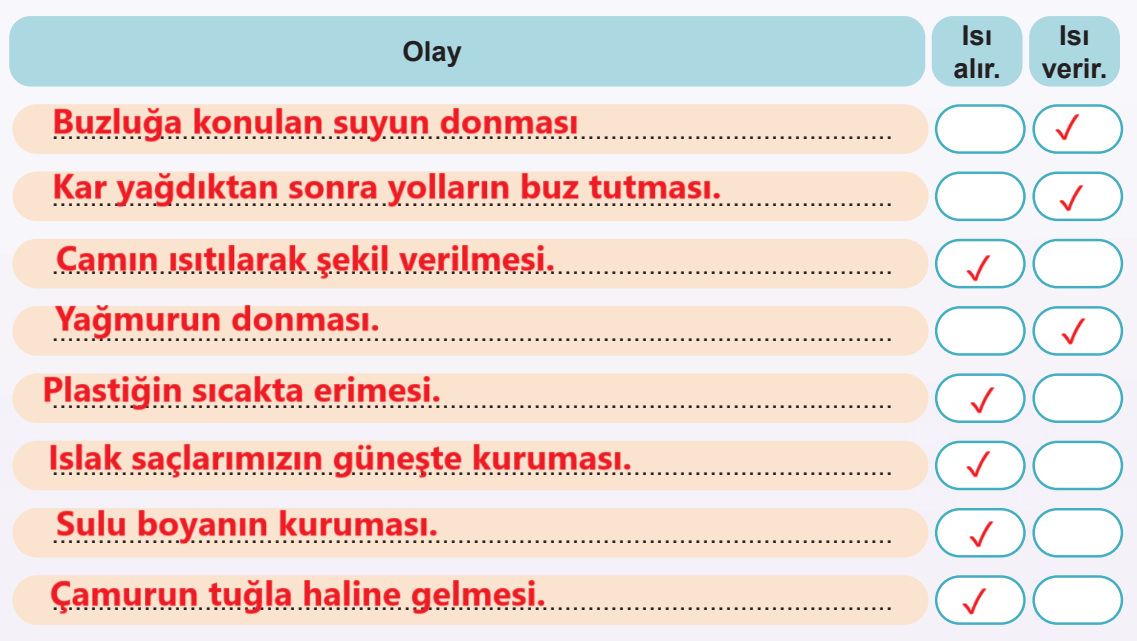 | Olay | Isı alır. | Isı verir. |
|---|---|---|
| Buzluğa konulan suyun donması | | ✓ |
| Kar yağdıktan sonra yolların buz tutması. | | ✓ |
| Camın ısıtılarak şekil verilmesi. | ✓ | |
| Yağmurun donması. | | ✓ |
| Plastiğin sıcakta erimesi. | ✓ | |
| Islak saçlarımızın güneşte kuruması. | ✓ | |
| Sulu boyanın kuruması. | ✓ | |
| Çamurun tuğla haline gelmesi. | ✓ | |